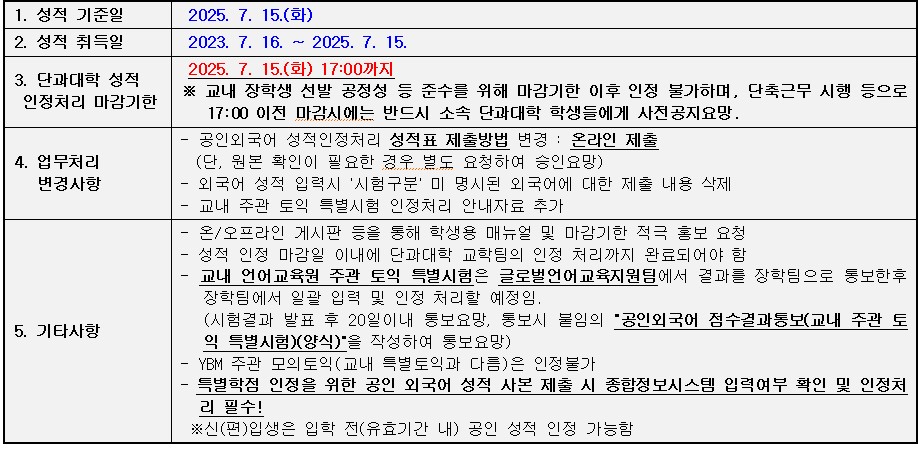 | 1. 성적 기준일 | 2025. 7. 15.(화) |
|---|---|
| 2. 성적 취득일 | 2023. 7. 16. ~ 2025. 7. 15. |
| 3. 단과대학 성적 인정처리 마감기한 | 2025. 7. 15.(화) 17:00까지 ※ 교내 장학생 선발 공정성 등 준수를 위해 마감기한 이후 인정 불가하며, 단축근무 시행 등으로 17:00 이전 마감시에는 반드시 소속 단과대학 학생들에게 사전공지요망. |
| 4. 업무처리 변경사항 | - 공인외국어 성적인정처리 성적표 제출방법 변경 : 온라인 제출 (단, 원본 확인이 필요한 경우 별도 요청하여 승인요망) - 외국어 성적 입력시 '시험구분' 미 명시된 외국어에 대한 제출 내용 삭제 - 교내 주관 토익 특별시험 인정처리 안내자료 추가 |
| 5. 기타사항 | - 온/오프라인 게시판 등을 통해 학생용 매뉴얼 및 마감기한 적극 홍보 요청 - 성적 인정 마감일 이내에 단과대학 교학팀의 인정 처리까지 완료되어야 함 - 교내 언어교육원 주관 토익 특별시험은 글로벌언어교육지원팀에서 결과를 장학팀으로 통보한후 장학팀에서 일괄 입력 및 인정 처리할 예정임. (시험결과 발표 후 20일이내 통보요망, 통보시 붙임의 "공인외국어 점수결과통보(교내 주관 토익 특별시험)(양식)"을 작성하여 통보요망) - YBM 주관 모의토익(교내 특별토익과 다름)은 인정불가 - 특별학점 인정을 위한 공인 외국어 성적 사본 제출 시 종합정보시스템 입력여부 확인 및 인정처리 필수! ※신(편)입생은 입학 전(유효기간 내) 공인 성적 인정 가능함 |